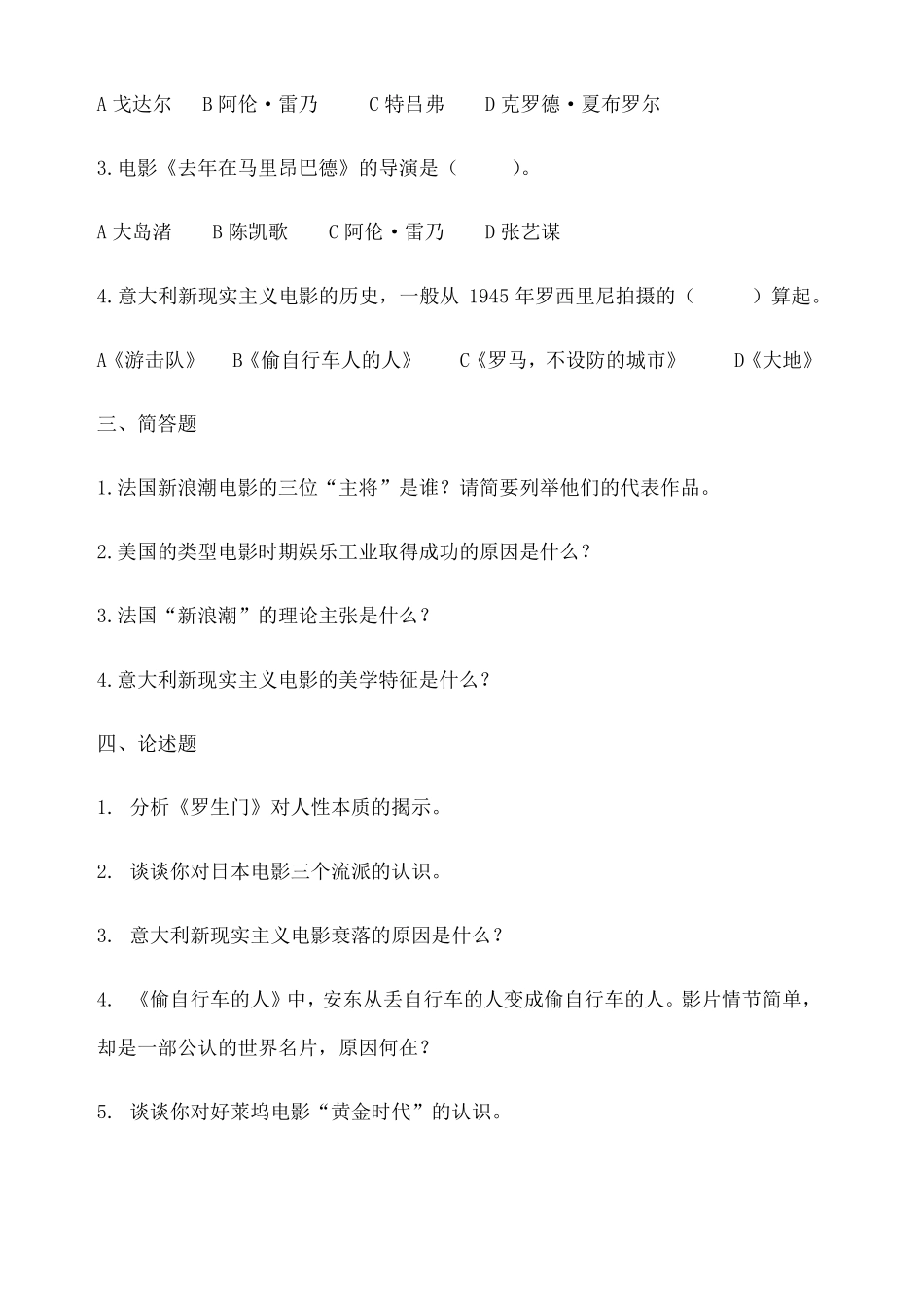 A 戈达尔　B 阿伦·雷乃　C 特吕弗　D 克罗德·夏布罗尔

3.电影《去年在马里昂巴德》的导演是（　　）。

A 大岛渚　B 陈凯歌　C 阿伦·雷乃　D 张艺谋

4.意大利新现实主义电影的历史，一般从 1945 年罗西里尼拍摄的（　　）算起。

A《游击队》　B《偷自行车人的人》　C《罗马，不设防的城市》　D《大地》

三、简答题

1.法国新浪潮电影的三位“主将”是谁？请简要列举他们的代表作品。

2.美国的类型电影时期娱乐工业取得成功的原因是什么？

3.法国“新浪潮”的理论主张是什么？

4.意大利新现实主义电影的美学特征是什么？

四、论述题

1. 分析《罗生门》对人性本质的揭示。

2. 谈谈你对日本电影三个流派的认识。

3. 意大利新现实主义电影衰落的原因是什么？

4. 《偷自行车的人》中，安东从丢自行车的人变成偷自行车的人。影片情节简单，却是一部公认的世界名片，原因何在？

5. 谈谈你对好莱坞电影“黄金时代”的认识。